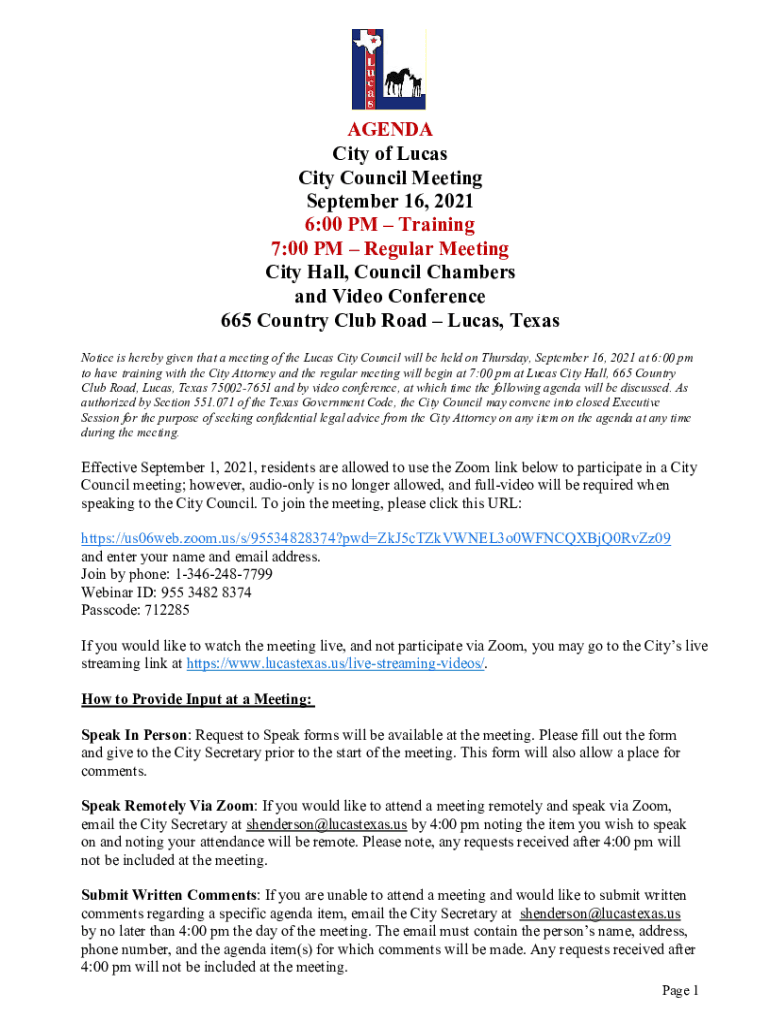 Lucas

AGENDA
City of Lucas
City Council Meeting
September 16, 2021
6:00 PM – Training
7:00 PM – Regular Meeting
City Hall, Council Chambers
and Video Conference
665 Country Club Road – Lucas, Texas

Notice is hereby given that a meeting of the Lucas City Council will be held on Thursday, September 16, 2021 at 6:00 pm to have training with the City Attorney and the regular meeting will begin at 7:00 pm at Lucas City Hall, 665 Country Club Road, Lucas, Texas 75002-7651 and by video conference, at which time the following agenda will be discussed. As authorized by Section 551.071 of the Texas Government Code, the City Council may convene into closed Executive Session for the purpose of seeking confidential legal advice from the City Attorney on any item on the agenda at any time during the meeting.

Effective September 1, 2021, residents are allowed to use the Zoom link below to participate in a City Council meeting; however, audio-only is no longer allowed, and full-video will be required when speaking to the City Council. To join the meeting, please click this URL:

https://us06web.zoom.us/s/95534828374?pwd=ZkJ5cTZkVWNEL3o0WFNCQXBjQ0RvZz09
and enter your name and email address.
Join by phone: 1-346-248-7799
Webinar ID: 955 3482 8374
Passcode: 712285

If you would like to watch the meeting live, and not participate via Zoom, you may go to the City's live streaming link at https://www.lucastexas.us/live-streaming-videos/.

How to Provide Input at a Meeting:

Speak In Person: Request to Speak forms will be available at the meeting. Please fill out the form and give to the City Secretary prior to the start of the meeting. This form will also allow a place for comments.

Speak Remotely Via Zoom: If you would like to attend a meeting remotely and speak via Zoom, email the City Secretary at shenderson@lucastexas.us by 4:00 pm noting the item you wish to speak on and noting your attendance will be remote. Please note, any requests received after 4:00 pm will not be included at the meeting.

Submit Written Comments: If you are unable to attend a meeting and would like to submit written comments regarding a specific agenda item, email the City Secretary at shenderson@lucastexas.us by no later than 4:00 pm the day of the meeting. The email must contain the person's name, address, phone number, and the agenda item(s) for which comments will be made. Any requests received after 4:00 pm will not be included at the meeting.

Page 1